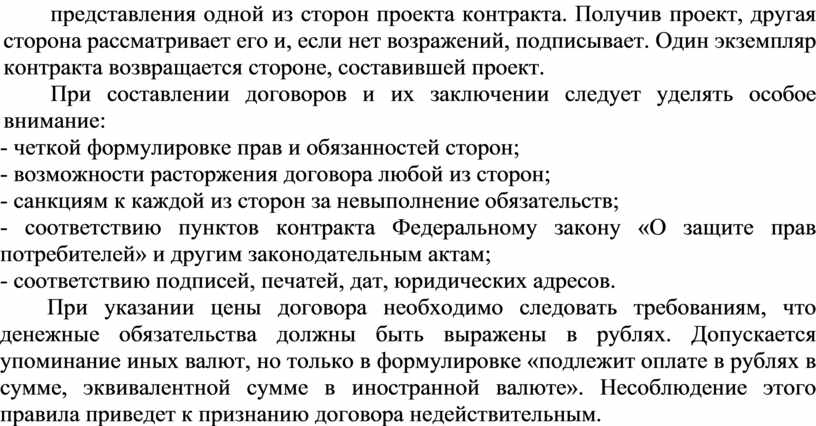 представления одной из сторон проекта контракта. Получив проект, другая сторона рассматривает его и, если нет возражений, подписывает. Один экземпляр контракта возвращается стороне, составившей проект.

При составлении договоров и их заключении следует уделять особое внимание:
- четкой формулировке прав и обязанностей сторон;
- возможности расторжения договора любой из сторон;
- санкциям к каждой из сторон за невыполнение обязательств;
- соответствию пунктов контракта Федеральному закону «О защите прав потребителей» и другим законодательным актам;
- соответствию подписей, печатей, дат, юридических адресов.

При указании цены договора необходимо следовать требованиям, что денежные обязательства должны быть выражены в рублях. Допускается упоминание иных валют, но только в формулировке «подлежит оплате в рублях в сумме, эквивалентной сумме в иностранной валюте». Несоблюдение этого правила приведет к признанию договора недействительным.